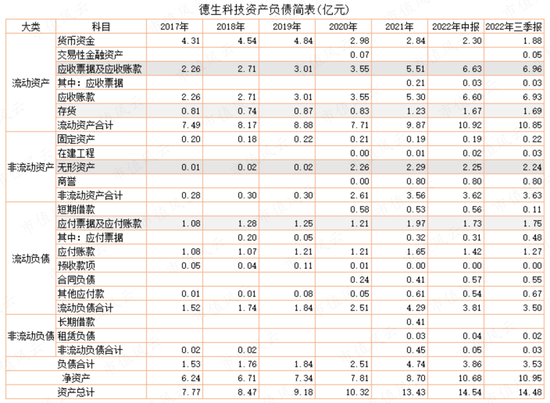 德生科技资产负债简表(亿元)

| 大类 | 科目 | 2017年 | 2018年 | 2019年 | 2020年 | 2021年 | 2022年中报 | 2022年三季报 |
|---|---|---|---|---|---|---|---|---|
| 流动资产 | 货币资金 | 4.31 | 4.54 | 4.84 | 2.98 | 2.84 | 2.30 | 1.88 |
| | 交易性金融资产 | | | | 0.07 | | | 0.05 |
| | 应收票据及应收账款 | 2.26 | 2.71 | 3.01 | 3.55 | 5.51 | 6.63 | 6.96 |
| | 其中：应收票据 | | | | | 0.21 | 0.03 | 0.03 |
| | 应收账款 | 2.26 | 2.71 | 3.01 | 3.55 | 5.30 | 6.60 | 6.93 |
| | 存货 | 0.81 | 0.74 | 0.87 | 0.83 | 1.23 | 1.67 | 1.69 |
| | 流动资产合计 | 7.49 | 8.17 | 8.88 | 7.71 | 9.87 | 10.92 | 10.85 |
| 非流动资产 | 固定资产 | 0.20 | 0.18 | 0.22 | 0.21 | 0.19 | 0.19 | 0.22 |
| | 在建工程 | | | | 0.00 | 0.01 | 0.02 | 0.03 |
| | 无形资产 | 0.01 | 0.02 | 0.02 | 2.26 | 2.29 | 2.25 | 2.24 |
| | 商誉 | | | | 0.00 | 0.80 | 0.80 | 0.80 |
| | 非流动资产合计 | 0.28 | 0.30 | 0.30 | 2.61 | 3.56 | 3.62 | 3.63 |
| 流动负债 | 短期借款 | | | | 0.58 | 0.53 | 0.56 | 0.11 |
| | 应付票据及应付账款 | 1.08 | 1.28 | 1.25 | 1.21 | 1.97 | 1.73 | 1.75 |
| | 其中：应付票据 | | 0.20 | 0.05 | | 0.32 | 0.31 | 0.48 |
| | 应付账款 | 1.08 | 1.07 | 1.21 | 1.21 | 1.65 | 1.42 | 1.27 |
| | 预收款项 | 0.05 | 0.04 | 0.11 | 0.01 | 0.00 | 0.00 | 0.00 |
| | 合同负债 | | | | 0.24 | 0.41 | 0.57 | 0.55 |
| | 其他应付款 | 0.01 | 0.01 | 0.08 | 0.05 | 0.61 | 0.54 | 0.67 |
| | 流动负债合计 | 1.52 | 1.74 | 1.84 | 2.51 | 4.29 | 3.81 | 3.50 |
| 非流动负债 | 长期借款 | | | | | 0.41 | | |
| | 租赁负债 | | | | | 0.03 | 0.04 | 0.02 |
| | 非流动负债合计 | 0.02 | 0.02 | | | 0.45 | 0.05 | 0.03 |
| | 负债合计 | 1.53 | 1.76 | 1.84 | 2.51 | 4.74 | 3.86 | 3.53 |
| | 净资产 | 6.24 | 6.71 | 7.34 | 7.81 | 8.70 | 10.68 | 10.95 |
| | 资产总计 | 7.77 | 8.47 | 9.18 | 10.32 | 13.43 | 14.54 | 14.48 |